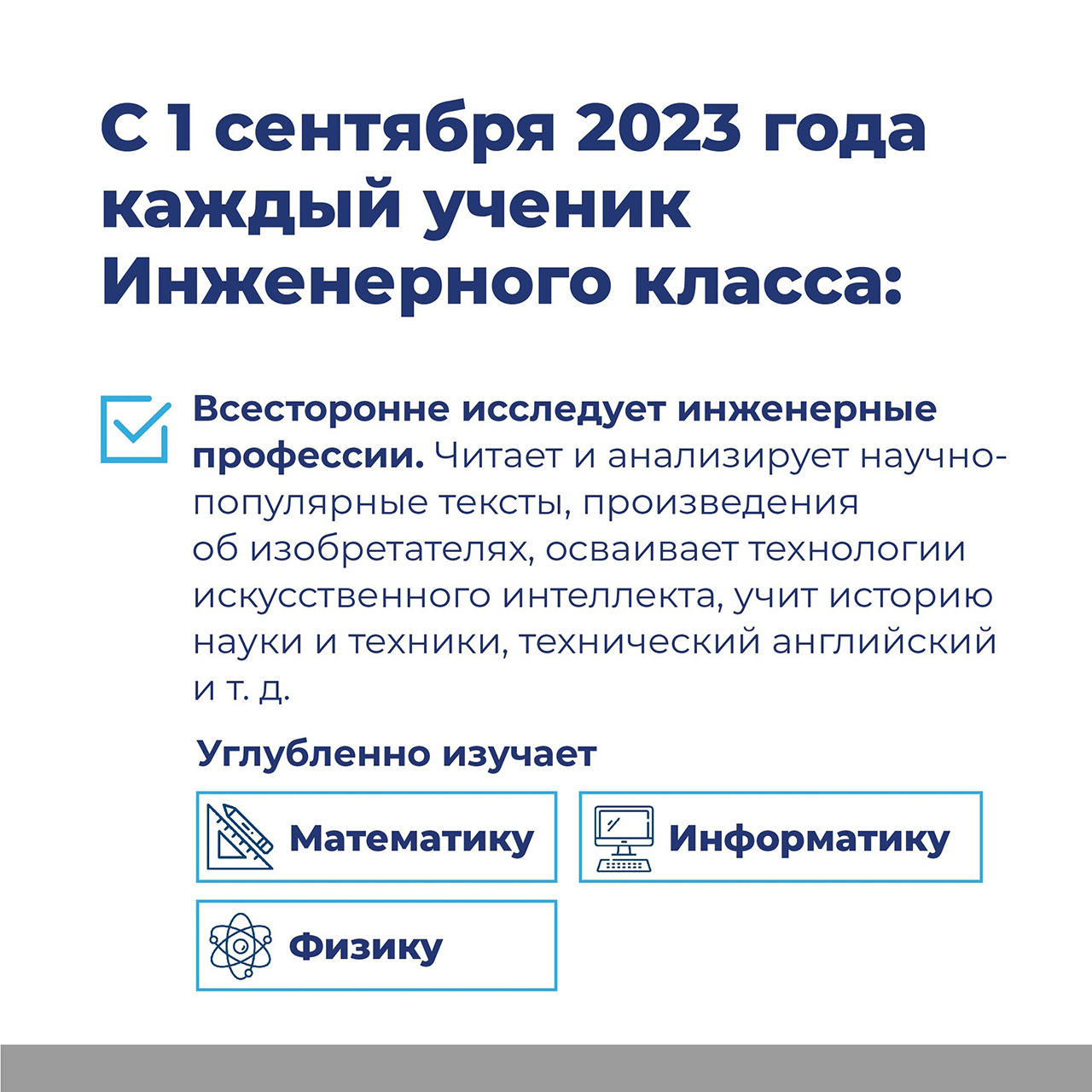 С 1 сентября 2023 года каждый ученик Инженерного класса:

Всесторонне исследует инженерные профессии. Читает и анализирует научно-популярные тексты, произведения об изобретателях, осваивает технологии искусственного интеллекта, учит историю науки и техники, технический английский и т. д.

Углубленно изучает

Математику

Информатику

Физику